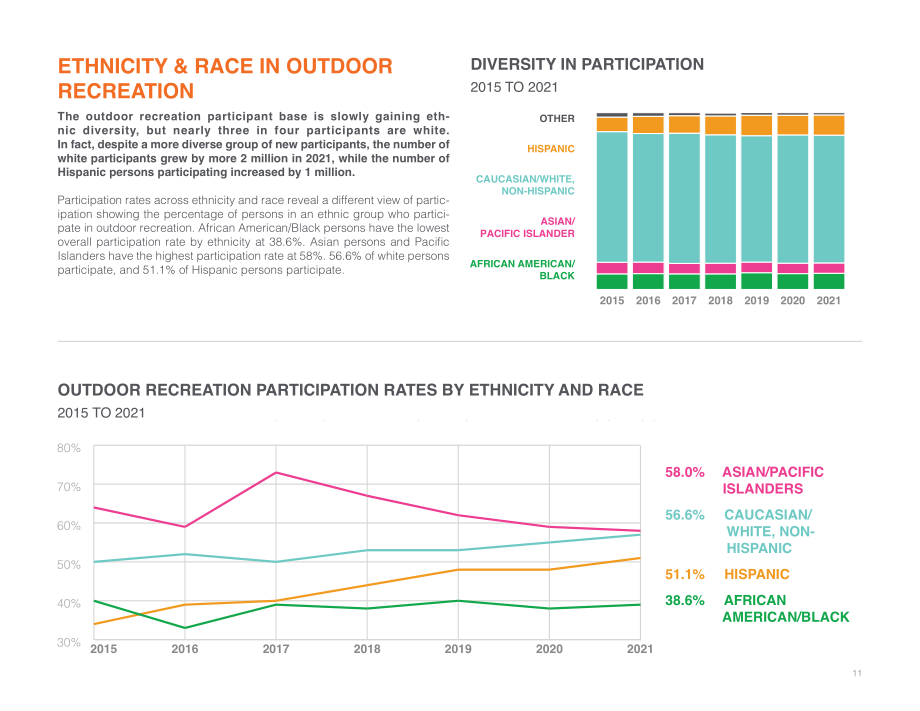 ETHNICITY & RACE IN OUTDOOR RECREATION

The outdoor recreation participant base is slowly gaining ethnic diversity, but nearly three in four participants are white. In fact, despite a more diverse group of new participants, the number of white participants grew by more 2 million in 2021, while the number of Hispanic persons participating increased by 1 million.

Participation rates across ethnicity and race reveal a different view of participation showing the percentage of persons in an ethnic group who participate in outdoor recreation. African American/Black persons have the lowest overall participation rate by ethnicity at 38.6%. Asian persons and Pacific Islanders have the highest participation rate at 58%. 56.6% of white persons participate, and 51.1% of Hispanic persons participate.

DIVERSITY IN PARTICIPATION
2015 TO 2021

OTHER
HISPANIC
CAUCASIAN/WHITE, NON-HISPANIC
ASIAN/ PACIFIC ISLANDER
AFRICAN AMERICAN/ BLACK

2015 2016 2017 2018 2019 2020 2021

OUTDOOR RECREATION PARTICIPATION RATES BY ETHNICITY AND RACE
2015 TO 2021

80%
70%
60%
50%
40%
30%
2015 2016 2017 2018 2019 2020 2021

58.0% ASIAN/PACIFIC ISLANDERS
56.6% CAUCASIAN/ WHITE, NON-HISPANIC
51.1% HISPANIC
38.6% AFRICAN AMERICAN/BLACK

11